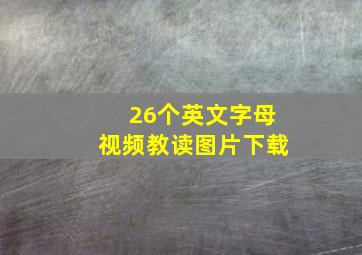 26个英文字母
视频教读图片下载